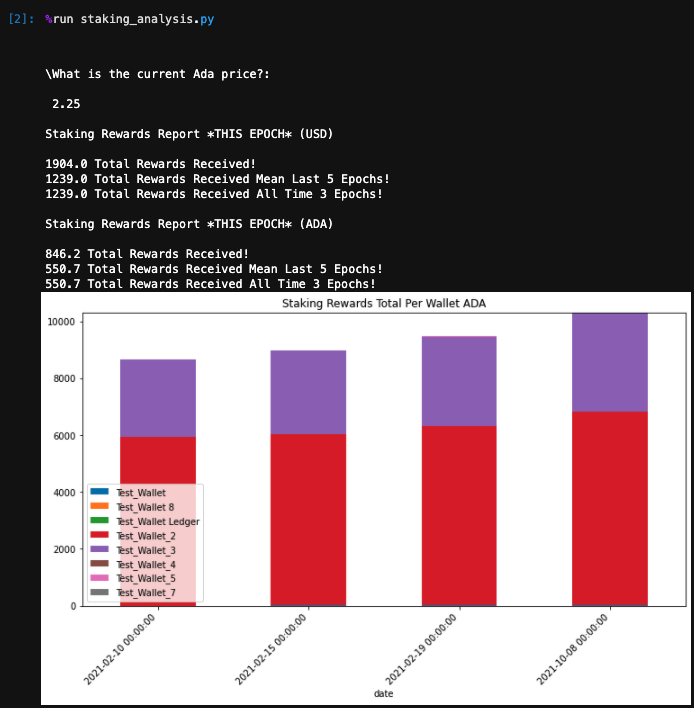 [2]: %run staking_analysis.py

\What is the current Ada price?:

2.25

Staking Rewards Report *THIS EPOCH* (USD)

1904.0 Total Rewards Received!
1239.0 Total Rewards Received Mean Last 5 Epochs!
1239.0 Total Rewards Received All Time 3 Epochs!

Staking Rewards Report *THIS EPOCH* (ADA)

846.2 Total Rewards Received!
550.7 Total Rewards Received Mean Last 5 Epochs!
550.7 Total Rewards Received All Time 3 Epochs!

Staking Rewards Total Per Wallet ADA

10000
8000
6000
4000
2000
0

Test_Wallet
Test_Wallet 8
Test_Wallet Ledger
Test_Wallet_2
Test_Wallet_3
Test_Wallet_4
Test_Wallet_5
Test_Wallet_7

2021-02-10 00:00:00
2021-02-15 00:00:00
2021-02-19 00:00:00
2021-10-08 00:00:00
date